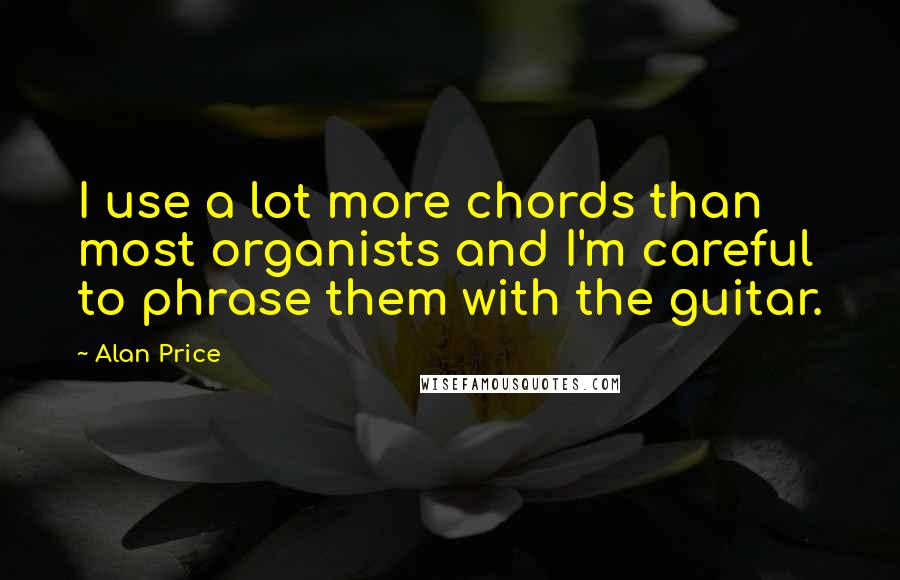 I use a lot more chords than most organists and I'm careful to phrase them with the guitar.

~ Alan Price

WISEFAMOUSQUOTES.COM